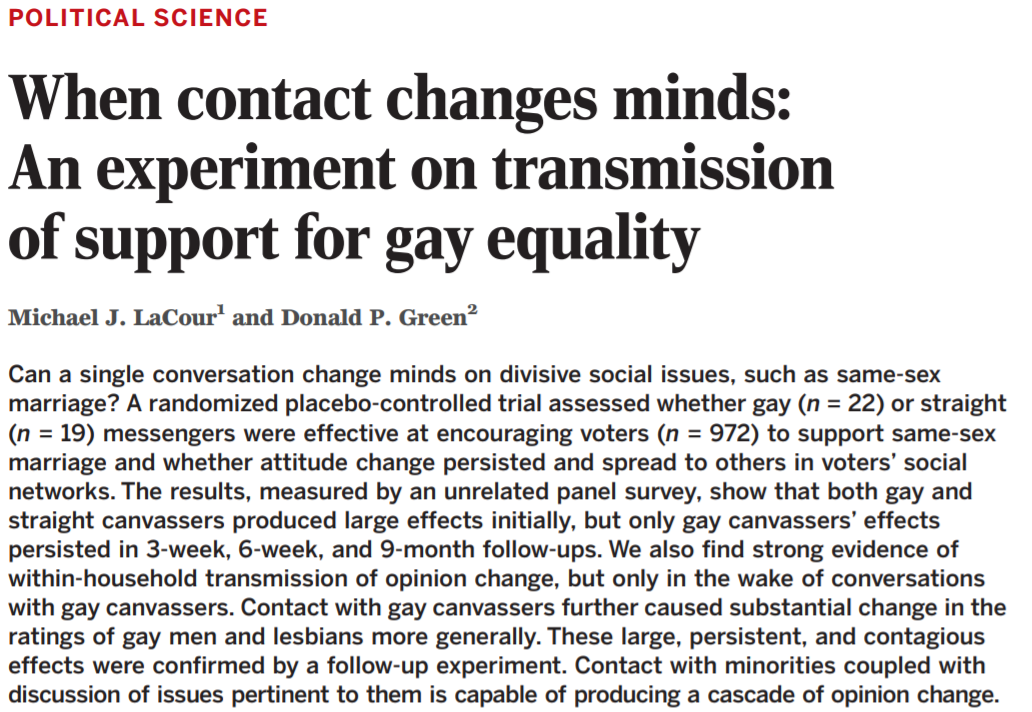 POLITICAL SCIENCE

When contact changes minds: An experiment on transmission of support for gay equality

Michael J. LaCour$^1$ and Donald P. Green$^2$

Can a single conversation change minds on divisive social issues, such as same-sex marriage? A randomized placebo-controlled trial assessed whether gay ($n$ = 22) or straight ($n$ = 19) messengers were effective at encouraging voters ($n$ = 972) to support same-sex marriage and whether attitude change persisted and spread to others in voters' social networks. The results, measured by an unrelated panel survey, show that both gay and straight canvassers produced large effects initially, but only gay canvassers' effects persisted in 3-week, 6-week, and 9-month follow-ups. We also find strong evidence of within-household transmission of opinion change, but only in the wake of conversations with gay canvassers. Contact with gay canvassers further caused substantial change in the ratings of gay men and lesbians more generally. These large, persistent, and contagious effects were confirmed by a follow-up experiment. Contact with minorities coupled with discussion of issues pertinent to them is capable of producing a cascade of opinion change.